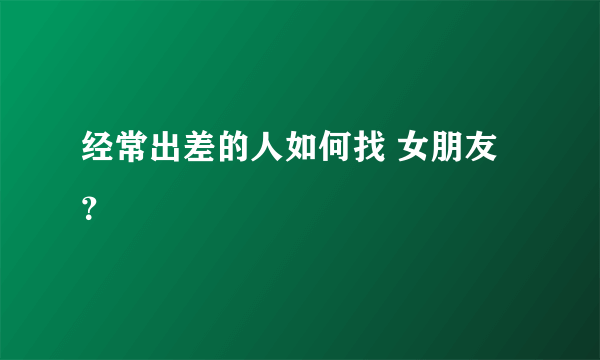 经常出差的人如何找 女朋友？